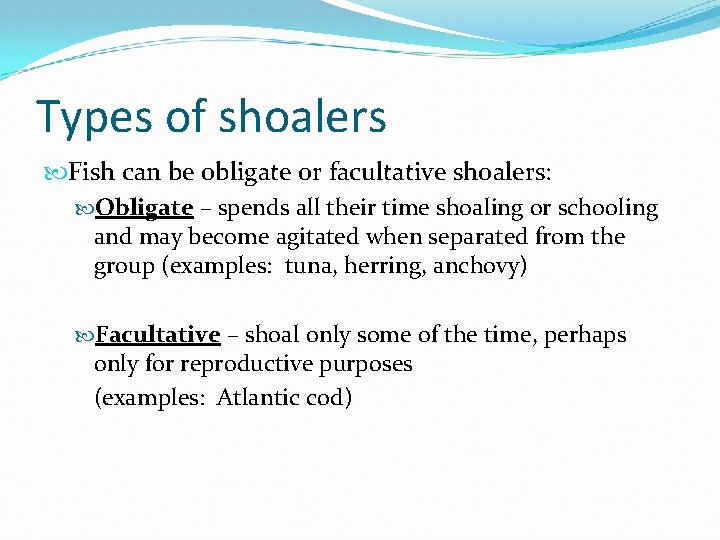 Types of shoalers

Fish can be obligate or facultative shoalers:

Obligate – spends all their time shoaling or schooling and may become agitated when separated from the group (examples: tuna, herring, anchovy)

Facultative – shoal only some of the time, perhaps only for reproductive purposes

(examples: Atlantic cod)